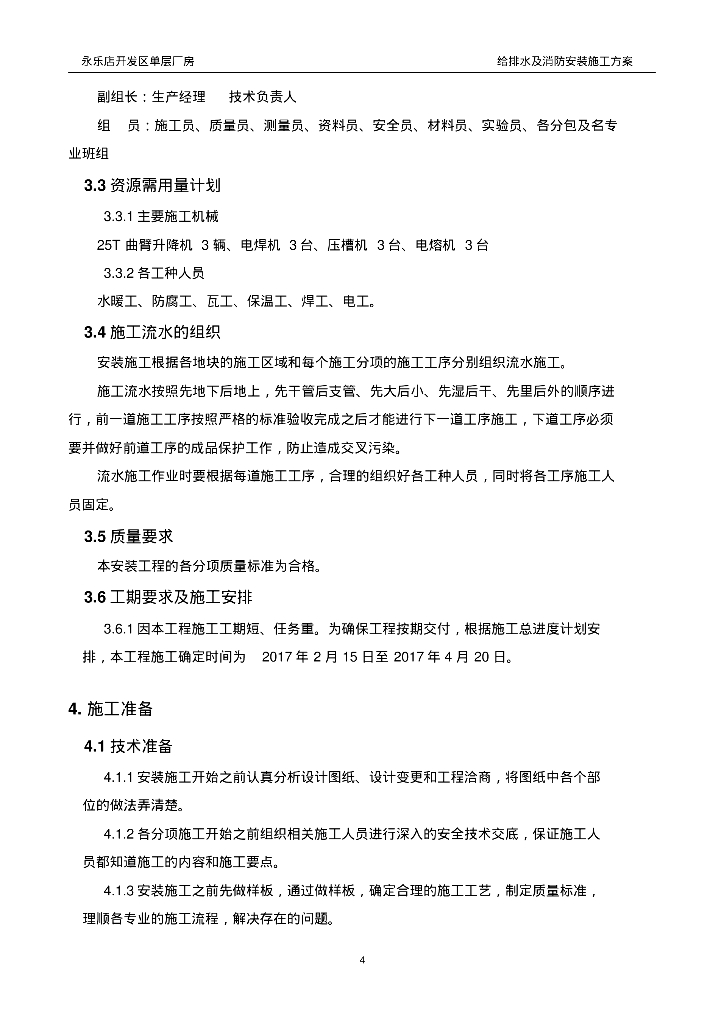 永乐店开发区单层厂房

给排水及消防安装施工方案

副组长：生产经理　　技术负责人

组　员：施工员、质量员、测量员、资料员、安全员、材料员、实验员、各分包及名专业班组

3.3 资源需用量计划

3.3.1 主要施工机械

25T 曲臂升降机 3 辆、电焊机 3 台、压槽机 3 台、电熔机 3 台

3.3.2 各工种人员

水暖工、防腐工、瓦工、保温工、焊工、电工。

3.4 施工流水的组织

安装施工根据各地块的施工区域和每个施工分项的施工工序分别组织流水施工。

施工流水按照先地下后地上，先干管后支管、先大后小、先湿后干、先里后外的顺序进行，前一道施工工序按照严格的标准验收完成之后才能进行下一道工序施工，下道工序必须要并做好前道工序的成品保护工作，防止造成交叉污染。

流水施工作业时要根据每道施工工序，合理的组织好各工种人员，同时将各工序施工人员固定。

3.5 质量要求

本安装工程的各分项质量标准为合格。

3.6 工期要求及施工安排

3.6.1 因本工程施工工期短、任务重。为确保工程按期交付，根据施工总进度计划安排，本工程施工确定时间为　2017 年 2 月 15 日至 2017 年 4 月 20 日。

4. 施工准备

4.1 技术准备

4.1.1 安装施工开始之前认真分析设计图纸、设计变更和工程洽商，将图纸中各个部位的做法弄清楚。

4.1.2 各分项施工开始之前组织相关施工人员进行深入的安全技术交底，保证施工人员都知道施工的内容和施工要点。

4.1.3 安装施工之前先做样板，通过做样板，确定合理的施工工艺，制定质量标准，理顺各专业的施工流程，解决存在的问题。

4